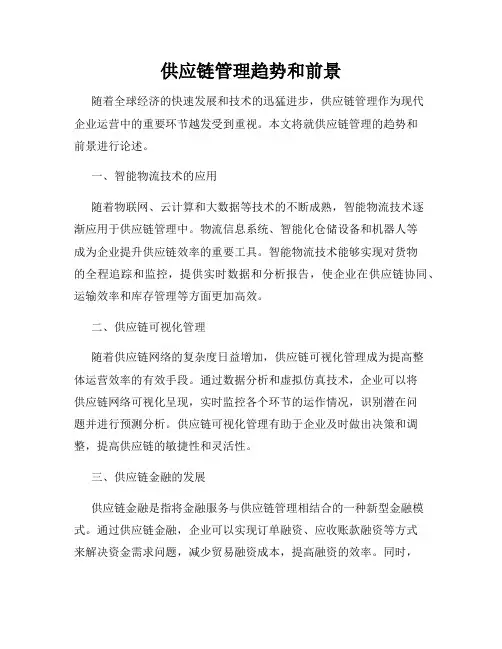 供应链管理趋势和前景

随着全球经济的快速发展和技术的迅猛进步，供应链管理作为现代企业运营中的重要环节越发受到重视。本文将就供应链管理的趋势和前景进行论述。

一、智能物流技术的应用

随着物联网、云计算和大数据等技术的不断成熟，智能物流技术逐渐应用于供应链管理中。物流信息系统、智能化仓储设备和机器人等成为企业提升供应链效率的重要工具。智能物流技术能够实现对货物的全程追踪和监控，提供实时数据和分析报告，使企业在供应链协同、运输效率和库存管理等方面更加高效。

二、供应链可视化管理

随着供应链网络的复杂度日益增加，供应链可视化管理成为提高整体运营效率的有效手段。通过数据分析和虚拟仿真技术，企业可以将供应链网络可视化呈现，实时监控各个环节的运作情况，识别潜在问题并进行预测分析。供应链可视化管理有助于企业及时做出决策和调整，提高供应链的敏捷性和灵活性。

三、供应链金融的发展

供应链金融是指将金融服务与供应链管理相结合的一种新型金融模式。通过供应链金融，企业可以实现订单融资、应收账款融资等方式来解决资金需求问题，减少贸易融资成本，提高融资的效率。同时，